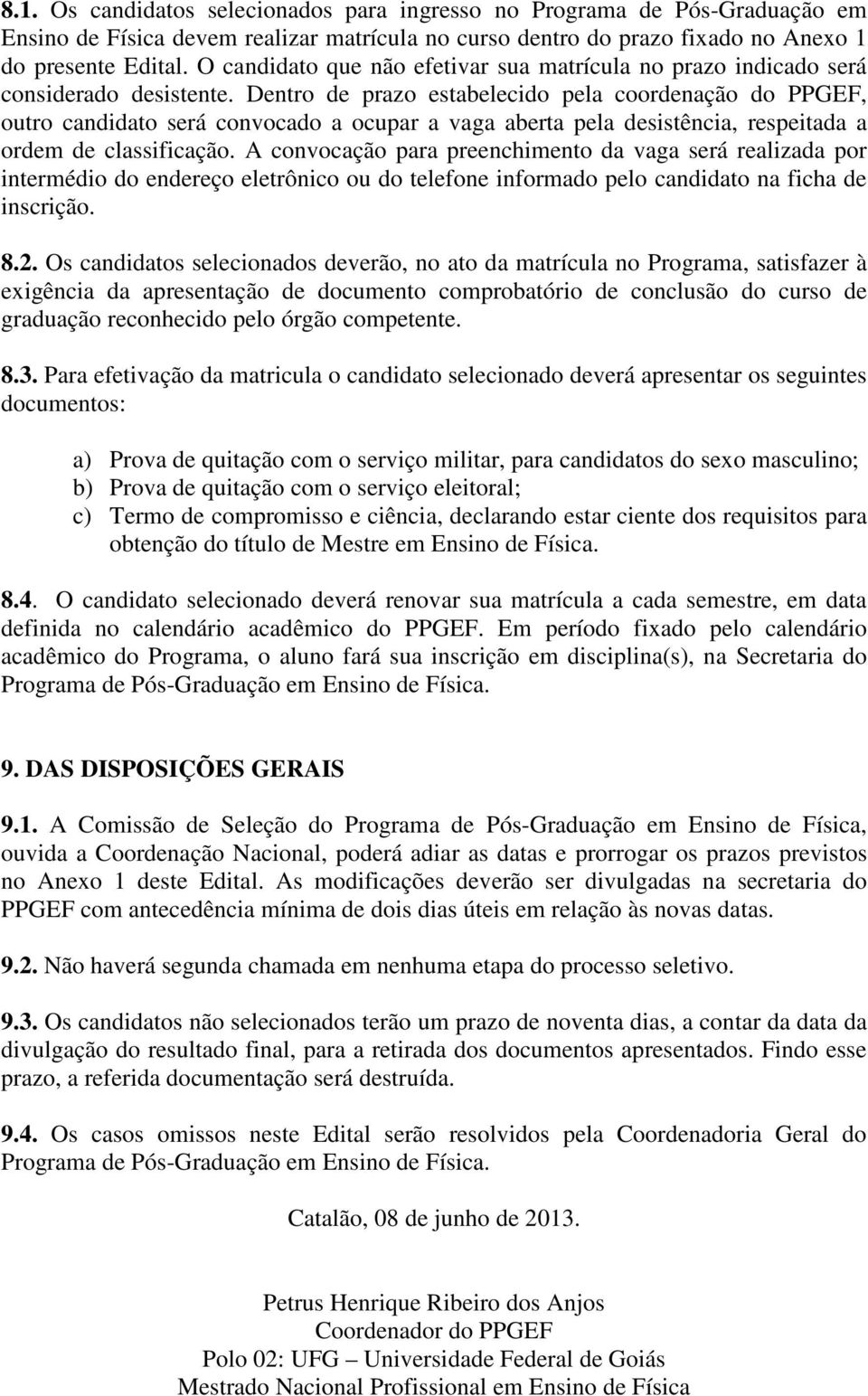 8.1. Os candidatos selecionados para ingresso no Programa de Pós-Graduação em Ensino de Física devem realizar matrícula no curso dentro do prazo fixado no Anexo 1 do presente Edital. O candidato que não efetivar sua matrícula no prazo indicado será considerado desistente. Dentro de prazo estabelecido pela coordenação do PPGEF, outro candidato será convocado a ocupar a vaga aberta pela desistência, respeitada a ordem de classificação. A convocação para preenchimento da vaga será realizada por intermédio do endereço eletrônico ou do telefone informado pelo candidato na ficha de inscrição.

8.2. Os candidatos selecionados deverão, no ato da matrícula no Programa, satisfazer à exigência da apresentação de documento comprobatório de conclusão do curso de graduação reconhecido pelo órgão competente.

8.3. Para efetivação da matricula o candidato selecionado deverá apresentar os seguintes documentos:

a) Prova de quitação com o serviço militar, para candidatos do sexo masculino;
b) Prova de quitação com o serviço eleitoral;
c) Termo de compromisso e ciência, declarando estar ciente dos requisitos para obtenção do título de Mestre em Ensino de Física.

8.4. O candidato selecionado deverá renovar sua matrícula a cada semestre, em data definida no calendário acadêmico do PPGEF. Em período fixado pelo calendário acadêmico do Programa, o aluno fará sua inscrição em disciplina(s), na Secretaria do Programa de Pós-Graduação em Ensino de Física.

9. DAS DISPOSIÇÕES GERAIS

9.1. A Comissão de Seleção do Programa de Pós-Graduação em Ensino de Física, ouvida a Coordenação Nacional, poderá adiar as datas e prorrogar os prazos previstos no Anexo 1 deste Edital. As modificações deverão ser divulgadas na secretaria do PPGEF com antecedência mínima de dois dias úteis em relação às novas datas.

9.2. Não haverá segunda chamada em nenhuma etapa do processo seletivo.

9.3. Os candidatos não selecionados terão um prazo de noventa dias, a contar da data da divulgação do resultado final, para a retirada dos documentos apresentados. Findo esse prazo, a referida documentação será destruída.

9.4. Os casos omissos neste Edital serão resolvidos pela Coordenadoria Geral do Programa de Pós-Graduação em Ensino de Física.

Catalão, 08 de junho de 2013.

Petrus Henrique Ribeiro dos Anjos
Coordenador do PPGEF
Polo 02: UFG – Universidade Federal de Goiás
Mestrado Nacional Profissional em Ensino de Física